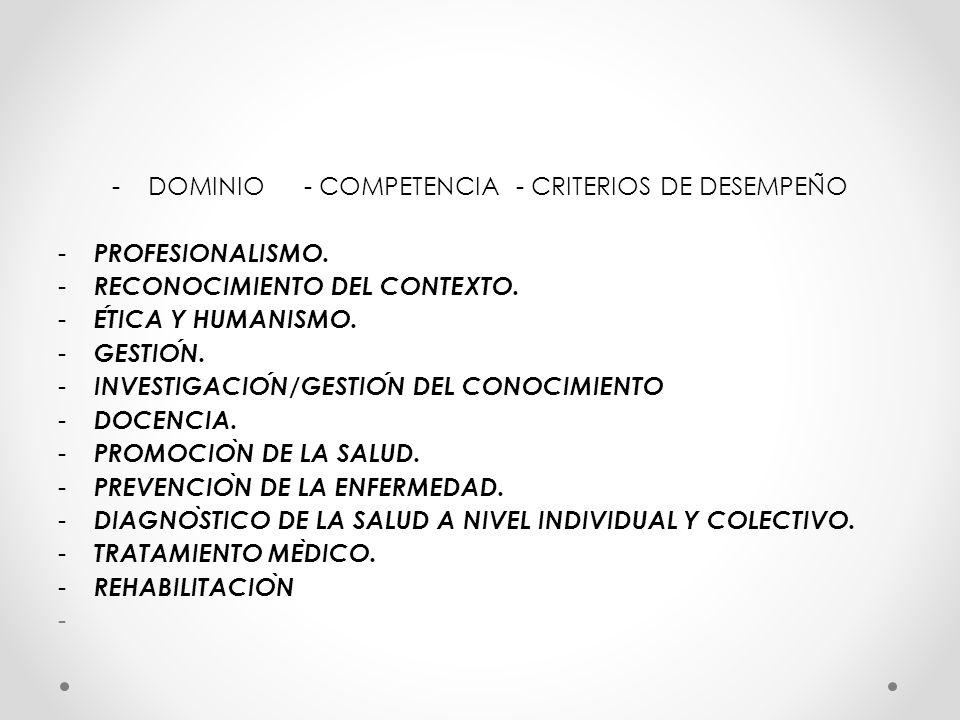 - DOMINIO - COMPETENCIA - CRITERIOS DE DESEMPEÑO

- PROFESIONALISMO.
- RECONOCIMIENTO DEL CONTEXTO.
- ÉTICA Y HUMANISMO.
- GESTIÓN.
- INVESTIGACIÓN/GESTIÓN DEL CONOCIMIENTO
- DOCENCIA.
- PROMOCIÒN DE LA SALUD.
- PREVENCIÒN DE LA ENFERMEDAD.
- DIAGNÒSTICO DE LA SALUD A NIVEL INDIVIDUAL Y COLECTIVO.
- TRATAMIENTO MÈDICO.
- REHABILITACIÒN
-